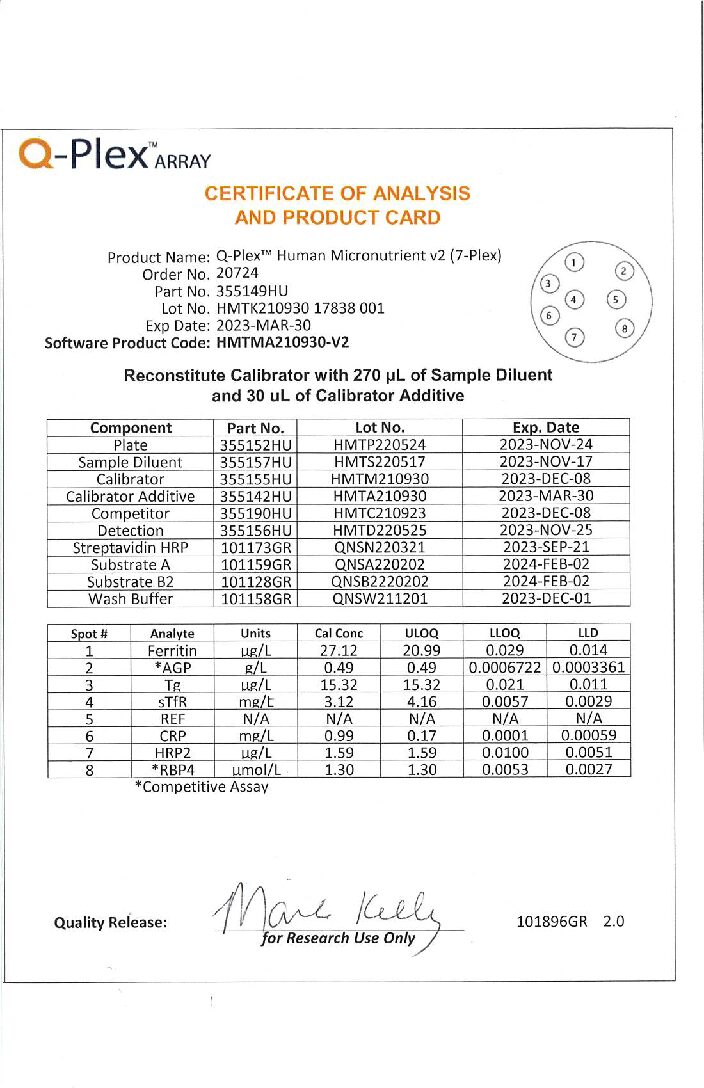 Q-Plex™ ARRAY

CERTIFICATE OF ANALYSIS
AND PRODUCT CARD

Product Name: Q-Plex™ Human Micronutrient v2 (7-Plex)
Order No. 20724
Part No. 355149HU
Lot No. HMTK210930 17838 001
Exp Date: 2023-MAR-30
Software Product Code: HMTMA210930-V2

1 2 3 4 5 6 7 8

Reconstitute Calibrator with 270 µL of Sample Diluent and 30 uL of Calibrator Additive

| Component | Part No. | Lot No. | Exp. Date |
|---|---|---|---|
| Plate | 355152HU | HMTP220524 | 2023-NOV-24 |
| Sample Diluent | 355157HU | HMTS220517 | 2023-NOV-17 |
| Calibrator | 355155HU | HMTM210930 | 2023-DEC-08 |
| Calibrator Additive | 355142HU | HMTA210930 | 2023-MAR-30 |
| Competitor | 355190HU | HMTC210923 | 2023-DEC-08 |
| Detection | 355156HU | HMTD220525 | 2023-NOV-25 |
| Streptavidin HRP | 101173GR | QNSN220321 | 2023-SEP-21 |
| Substrate A | 101159GR | QNSA220202 | 2024-FEB-02 |
| Substrate B2 | 101128GR | QNSB2220202 | 2024-FEB-02 |
| Wash Buffer | 101158GR | QNSW211201 | 2023-DEC-01 |

| Spot # | Analyte | Units | Cal Conc | ULOQ | LLOQ | LLD |
|---|---|---|---|---|---|---|
| 1 | Ferritin | µg/L | 27.12 | 20.99 | 0.029 | 0.014 |
| 2 | *AGP | g/L | 0.49 | 0.49 | 0.0006722 | 0.0003361 |
| 3 | Tg | µg/L | 15.32 | 15.32 | 0.021 | 0.011 |
| 4 | sTfR | mg/L | 3.12 | 4.16 | 0.0057 | 0.0029 |
| 5 | REF | N/A | N/A | N/A | N/A | N/A |
| 6 | CRP | mg/L | 0.99 | 0.17 | 0.0001 | 0.00059 |
| 7 | HRP2 | µg/L | 1.59 | 1.59 | 0.0100 | 0.0051 |
| 8 | *RBP4 | µmol/L | 1.30 | 1.30 | 0.0053 | 0.0027 |

*Competitive Assay

Quality Release: Marc Kelly
for Research Use Only

101896GR 2.0